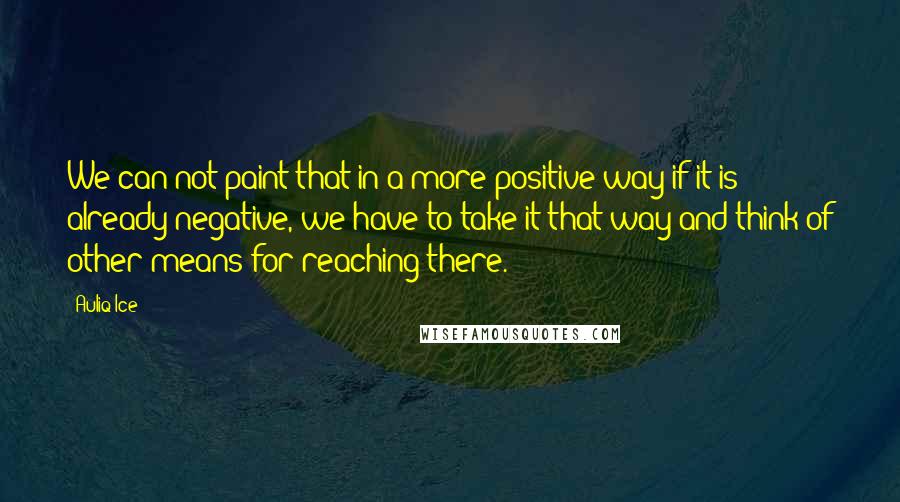 We can not paint that in a more positive way if it is already negative, we have to take it that way and think of other means for reaching there.

Auliq Ice

WISEFAMOUSQUOTES.COM